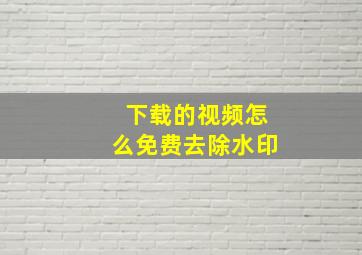 下载的视频怎么免费去除水印